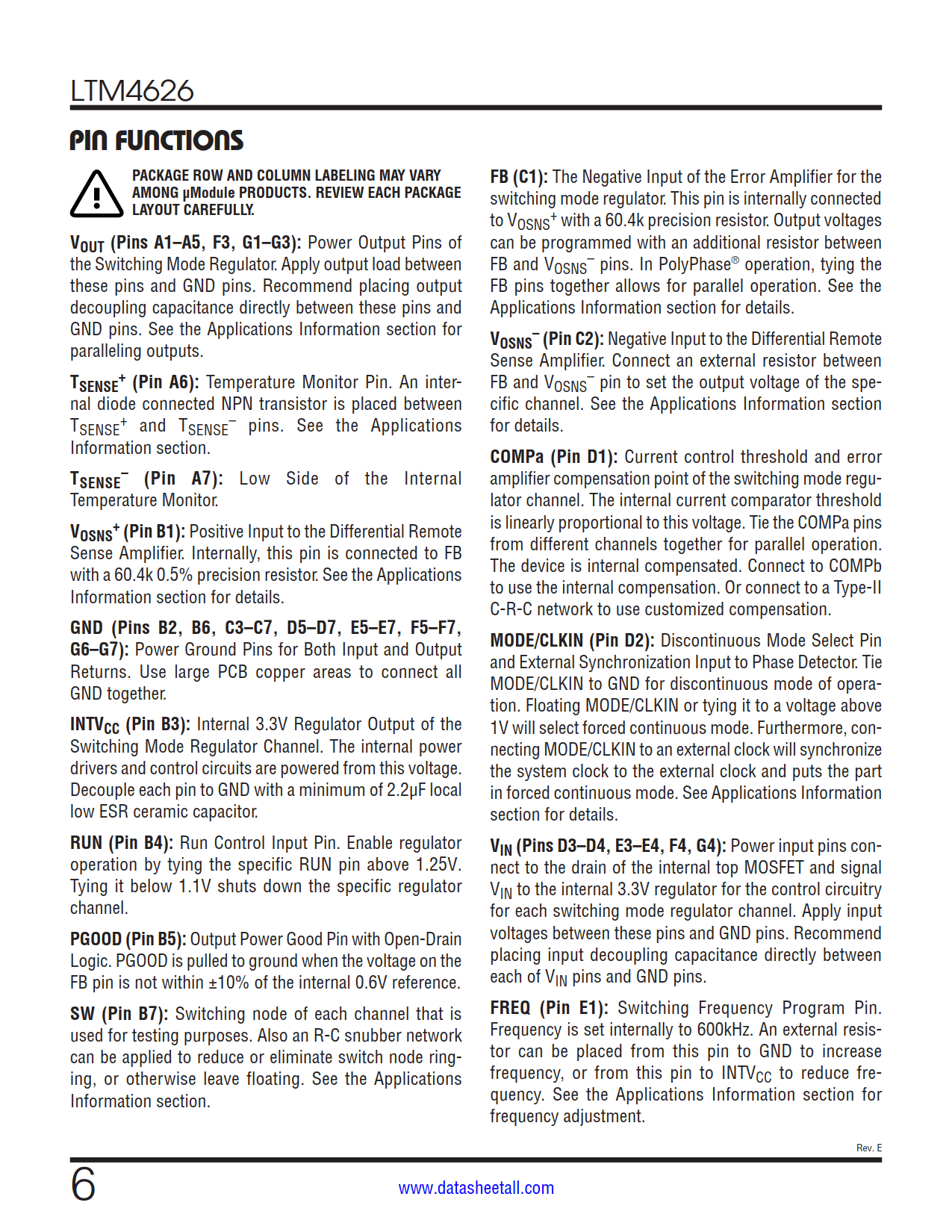 LTM4626

PIN FUNCTIONS

PACKAGE ROW AND COLUMN LABELING MAY VARY AMONG µModule PRODUCTS. REVIEW EACH PACKAGE LAYOUT CAREFULLY.

$V_{OUT}$ (Pins A1–A5, F3, G1–G3): Power Output Pins of the Switching Mode Regulator. Apply output load between these pins and GND pins. Recommend placing output decoupling capacitance directly between these pins and GND pins. See the Applications Information section for paralleling outputs.

$T_{SENSE}^+$ (Pin A6): Temperature Monitor Pin. An internal diode connected NPN transistor is placed between $T_{SENSE}^+$ and $T_{SENSE}^-$ pins. See the Applications Information section.

$T_{SENSE}^-$ (Pin A7): Low Side of the Internal Temperature Monitor.

$V_{OSNS}^+$ (Pin B1): Positive Input to the Differential Remote Sense Amplifier. Internally, this pin is connected to FB with a 60.4k 0.5% precision resistor. See the Applications Information section for details.

GND (Pins B2, B6, C3–C7, D5–D7, E5–E7, F5–F7, G6–G7): Power Ground Pins for Both Input and Output Returns. Use large PCB copper areas to connect all GND together.

$INTV_{CC}$ (Pin B3): Internal 3.3V Regulator Output of the Switching Mode Regulator Channel. The internal power drivers and control circuits are powered from this voltage. Decouple each pin to GND with a minimum of 2.2µF local low ESR ceramic capacitor.

RUN (Pin B4): Run Control Input Pin. Enable regulator operation by tying the specific RUN pin above 1.25V. Tying it below 1.1V shuts down the specific regulator channel.

PGOOD (Pin B5): Output Power Good Pin with Open-Drain Logic. PGOOD is pulled to ground when the voltage on the FB pin is not within ±10% of the internal 0.6V reference.

SW (Pin B7): Switching node of each channel that is used for testing purposes. Also an R-C snubber network can be applied to reduce or eliminate switch node ringing, or otherwise leave floating. See the Applications Information section.

FB (C1): The Negative Input of the Error Amplifier for the switching mode regulator. This pin is internally connected to $V_{OSNS}^+$ with a 60.4k precision resistor. Output voltages can be programmed with an additional resistor between FB and $V_{OSNS}^-$ pins. In PolyPhase® operation, tying the FB pins together allows for parallel operation. See the Applications Information section for details.

$V_{OSNS}^-$ (Pin C2): Negative Input to the Differential Remote Sense Amplifier. Connect an external resistor between FB and $V_{OSNS}^-$ pin to set the output voltage of the specific channel. See the Applications Information section for details.

COMPa (Pin D1): Current control threshold and error amplifier compensation point of the switching mode regulator channel. The internal current comparator threshold is linearly proportional to this voltage. Tie the COMPa pins from different channels together for parallel operation. The device is internal compensated. Connect to COMPb to use the internal compensation. Or connect to a Type-II C-R-C network to use customized compensation.

MODE/CLKIN (Pin D2): Discontinuous Mode Select Pin and External Synchronization Input to Phase Detector. Tie MODE/CLKIN to GND for discontinuous mode of operation. Floating MODE/CLKIN or tying it to a voltage above 1V will select forced continuous mode. Furthermore, connecting MODE/CLKIN to an external clock will synchronize the system clock to the external clock and puts the part in forced continuous mode. See Applications Information section for details.

$V_{IN}$ (Pins D3–D4, E3–E4, F4, G4): Power input pins connect to the drain of the internal top MOSFET and signal $V_{IN}$ to the internal 3.3V regulator for the control circuitry for each switching mode regulator channel. Apply input voltages between these pins and GND pins. Recommend placing input decoupling capacitance directly between each of $V_{IN}$ pins and GND pins.

FREQ (Pin E1): Switching Frequency Program Pin. Frequency is set internally to 600kHz. An external resistor can be placed from this pin to GND to increase frequency, or from this pin to $INTV_{CC}$ to reduce frequency. See the Applications Information section for frequency adjustment.

Rev. E

6

www.datasheetall.com